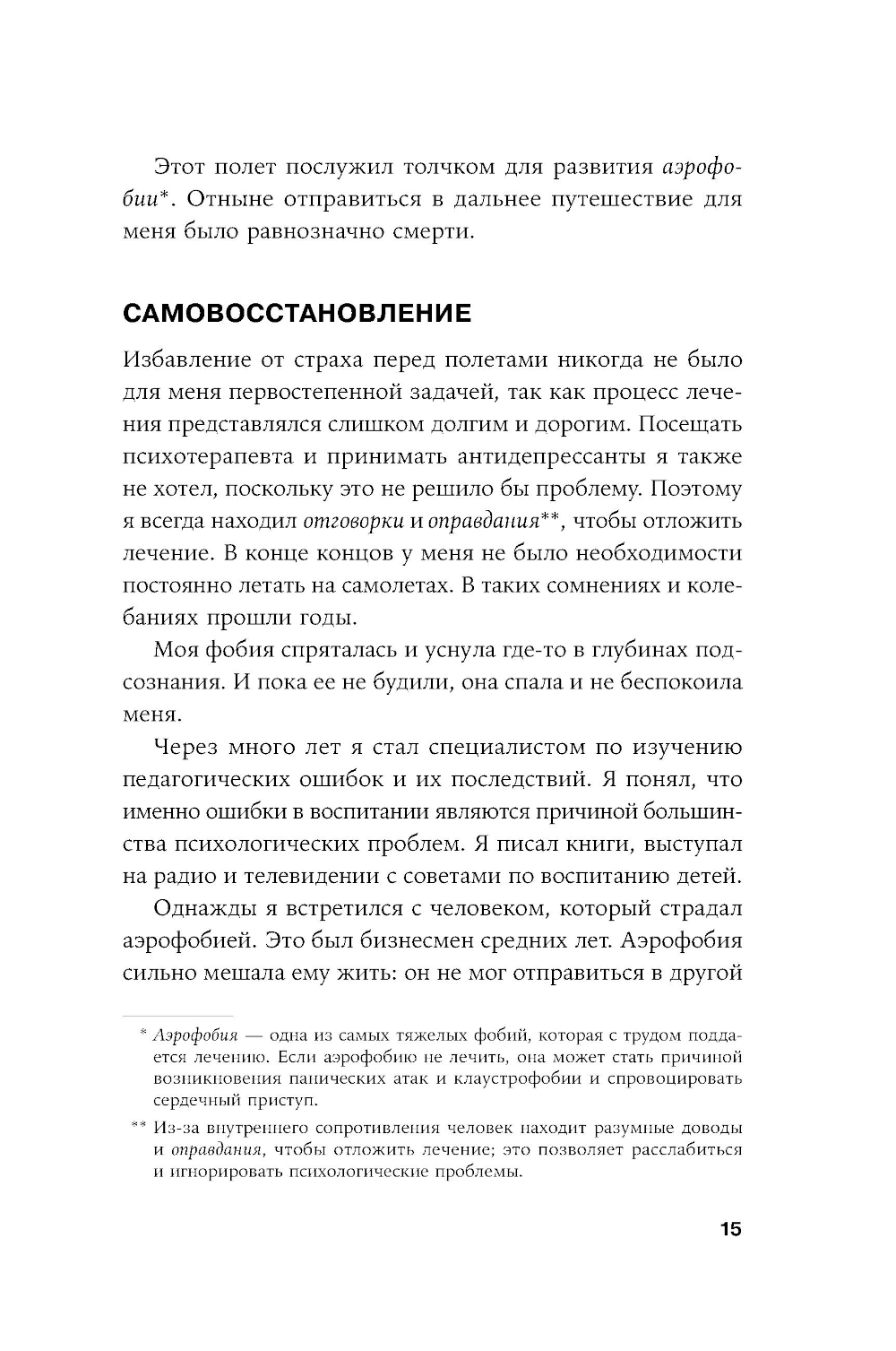 Этот полет послужил толчком для развития аэрофобии*. Отныне отправиться в дальнее путешествие для меня было равнозначно смерти.

САМОВОССТАНОВЛЕНИЕ

Избавление от страха перед полетами никогда не было для меня первостепенной задачей, так как процесс лечения представлялся слишком долгим и дорогим. Посещать психотерапевта и принимать антидепрессанты я также не хотел, поскольку это не решило бы проблему. Поэтому я всегда находил отговорки и оправдания**, чтобы отложить лечение. В конце концов у меня не было необходимости постоянно летать на самолетах. В таких сомнениях и колебаниях прошли годы.

Моя фобия спряталась и уснула где-то в глубинах подсознания. И пока ее не будили, она спала и не беспокоила меня.

Через много лет я стал специалистом по изучению педагогических ошибок и их последствий. Я понял, что именно ошибки в воспитании являются причиной большинства психологических проблем. Я писал книги, выступал на радио и телевидении с советами по воспитанию детей.

Однажды я встретился с человеком, который страдал аэрофобией. Это был бизнесмен средних лет. Аэрофобия сильно мешала ему жить: он не мог отправиться в другой

* Аэрофобия — одна из самых тяжелых фобий, которая с трудом поддается лечению. Если аэрофобию не лечить, она может стать причиной возникновения панических атак и клаустрофобии и спровоцировать сердечный приступ.

** Из-за внутреннего сопротивления человек находит разумные доводы и оправдания, чтобы отложить лечение; это позволяет расслабиться и игнорировать психологические проблемы.

15